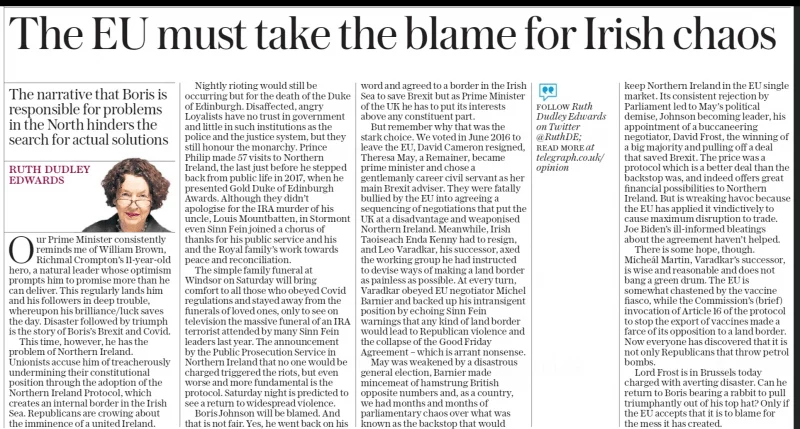 The EU must take the blame for Irish chaos

The narrative that Boris is responsible for problems in the North hinders the search for actual solutions

RUTH DUDLEY EDWARDS

Our Prime Minister consistently reminds me of William Brown, Richmal Crompton's 11-year-old hero, a natural leader whose optimism prompts him to promise more than he can deliver. This regularly lands him and his followers in deep trouble, whereupon his brilliance/luck saves the day. Disaster followed by triumph is the story of Boris's Brexit and Covid.

This time, however, he has the problem of Northern Ireland. Unionists accuse him of treacherously undermining their constitutional position through the adoption of the Northern Ireland Protocol, which creates an internal border in the Irish Sea. Republicans are crowing about the imminence of a united Ireland.

Nightly rioting would still be occurring but for the death of the Duke of Edinburgh. Disaffected, angry Loyalists have no trust in government and little in such institutions as the police and the justice system, but they still honour the monarchy. Prince Philip made 57 visits to Northern Ireland, the last just before he stepped back from public life in 2017, when he presented Gold Duke of Edinburgh Awards. Although they didn't apologise for the IRA murder of his uncle, Louis Mountbatten, in Stormont even Sinn Fein joined a chorus of thanks for his public service and his and the Royal family's work towards peace and reconciliation.

The simple family funeral at Windsor on Saturday will bring comfort to all those who obeyed Covid regulations and stayed away from the funerals of loved ones, only to see on television the massive funeral of an IRA terrorist attended by many Sinn Fein leaders last year. The announcement by the Public Prosecution Service in Northern Ireland that no one would be charged triggered the riots, but even worse and more fundamental is the protocol. Saturday night is predicted to see a return to widespread violence.

Boris Johnson will be blamed. And that is not fair. Yes, he went back on his word and agreed to a border in the Irish Sea to save Brexit but as Prime Minister of the UK he has to put its interests above any constituent part.

But remember why that was the stark choice. We voted in June 2016 to leave the EU, David Cameron resigned, Theresa May, a Remainer, became prime minister and chose a gentlemanly career civil servant as her main Brexit adviser. They were fatally bullied by the EU into agreeing a sequencing of negotiations that put the UK at a disadvantage and weaponised Northern Ireland. Meanwhile, Irish Taoiseach Enda Kenny had to resign, and Leo Varadkar, his successor, axed the working group he had instructed to devise ways of making a land border as painless as possible. At every turn, Varadkar obeyed EU negotiator Michel Barnier and backed up his intransigent position by echoing Sinn Fein warnings that any kind of land border would lead to Republican violence and the collapse of the Good Friday Agreement – which is arrant nonsense.

May was weakened by a disastrous general election, Barnier made mincemeat of hamstrung British opposite numbers and, as a country, we had months and months of parliamentary chaos over what was known as the backstop that would

FOLLOW Ruth Dudley Edwards on Twitter @RuthDE; READ MORE at telegraph.co.uk/opinion

keep Northern Ireland in the EU single market. Its consistent rejection by Parliament led to May's political demise, Johnson becoming leader, his appointment of a buccaneering negotiator, David Frost, the winning of a big majority and pulling off a deal that saved Brexit. The price was a protocol which is a better deal than the backstop was, and indeed offers great financial possibilities to Northern Ireland. But is wreaking havoc because the EU has applied it vindictively to cause maximum disruption to trade. Joe Biden's ill-informed bleatings about the agreement haven't helped.

There is some hope, though. Micheál Martin, Varadkar's successor, is wise and reasonable and does not bang a green drum. The EU is somewhat chastened by the vaccine fiasco, while the Commission's (brief) invocation of Article 16 of the protocol to stop the export of vaccines made a farce of its opposition to a land border. Now everyone has discovered that it is not only Republicans that throw petrol bombs.

Lord Frost is in Brussels today charged with averting disaster. Can he return to Boris bearing a rabbit to pull triumphantly out of his top hat? Only if the EU accepts that it is to blame for the mess it has created.